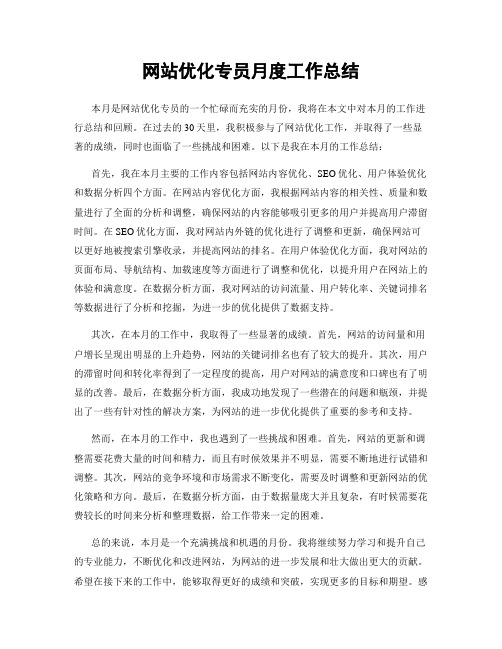 网站优化专员月度工作总结

本月是网站优化专员的一个忙碌而充实的月份，我将在本文中对本月的工作进行总结和回顾。在过去的30天里，我积极参与了网站优化工作，并取得了一些显著的成绩，同时也面临了一些挑战和困难。以下是我在本月的工作总结：

首先，我在本月主要的工作内容包括网站内容优化、SEO优化、用户体验优化和数据分析四个方面。在网站内容优化方面，我根据网站内容的相关性、质量和数量进行了全面的分析和调整，确保网站的内容能够吸引更多的用户并提高用户滞留时间。在SEO优化方面，我对网站内外链的优化进行了调整和更新，确保网站可以更好地被搜索引擎收录，并提高网站的排名。在用户体验优化方面，我对网站的页面布局、导航结构、加载速度等方面进行了调整和优化，以提升用户在网站上的体验和满意度。在数据分析方面，我对网站的访问流量、用户转化率、关键词排名等数据进行了分析和挖掘，为进一步的优化提供了数据支持。

其次，在本月的工作中，我取得了一些显著的成绩。首先，网站的访问量和用户增长呈现出明显的上升趋势，网站的关键词排名也有了较大的提升。其次，用户的滞留时间和转化率得到了一定程度的提高，用户对网站的满意度和口碑也有了明显的改善。最后，在数据分析方面，我成功地发现了一些潜在的问题和瓶颈，并提出了一些有针对性的解决方案，为网站的进一步优化提供了重要的参考和支持。

然而，在本月的工作中，我也遇到了一些挑战和困难。首先，网站的更新和调整需要花费大量的时间和精力，而且有时候效果并不明显，需要不断地进行试错和调整。其次，网站的竞争环境和市场需求不断变化，需要及时调整和更新网站的优化策略和方向。最后，在数据分析方面，由于数据量庞大并且复杂，有时候需要花费较长的时间来分析和整理数据，给工作带来一定的困难。

总的来说，本月是一个充满挑战和机遇的月份。我将继续努力学习和提升自己的专业能力，不断优化和改进网站，为网站的进一步发展和壮大做出更大的贡献。希望在接下来的工作中，能够取得更好的成绩和突破，实现更多的目标和期望。感